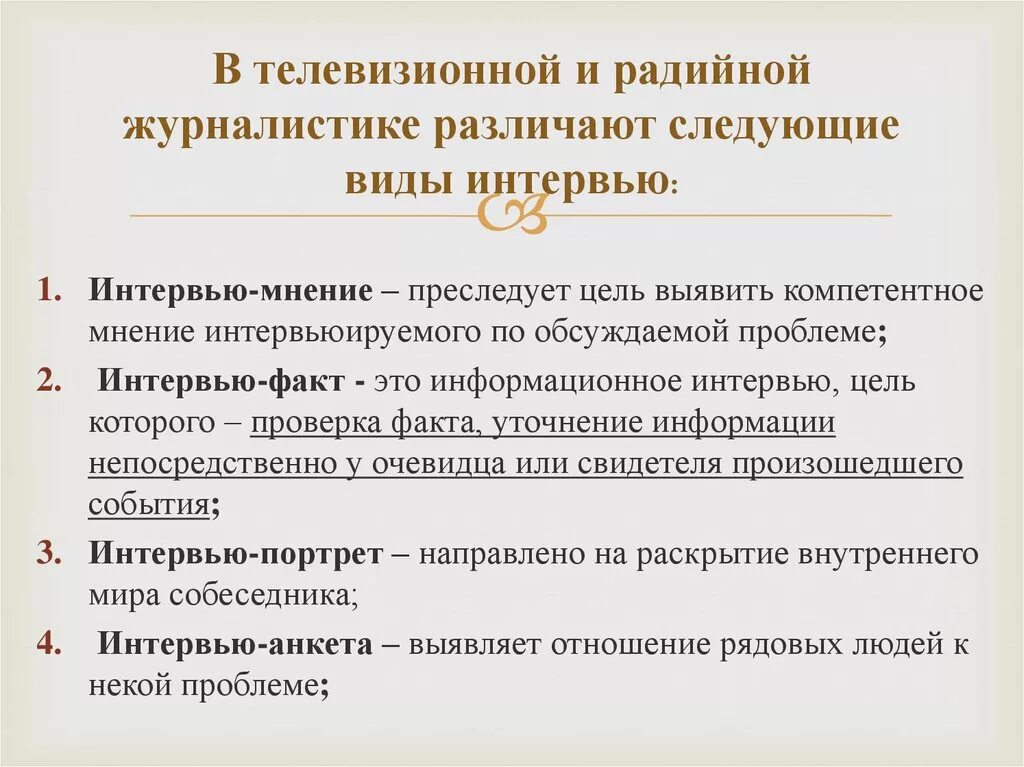 В телевизионной и радийной журналистике различают следующие виды интервью:

1. Интервью-мнение – преследует цель выявить компетентное мнение интервьюируемого по обсуждаемой проблеме;
2. Интервью-факт - это информационное интервью, цель которого – проверка факта, уточнение информации непосредственно у очевидца или свидетеля произошедшего события;
3. Интервью-портрет – направлено на раскрытие внутреннего мира собеседника;
4. Интервью-анкета – выявляет отношение рядовых людей к некой проблеме;